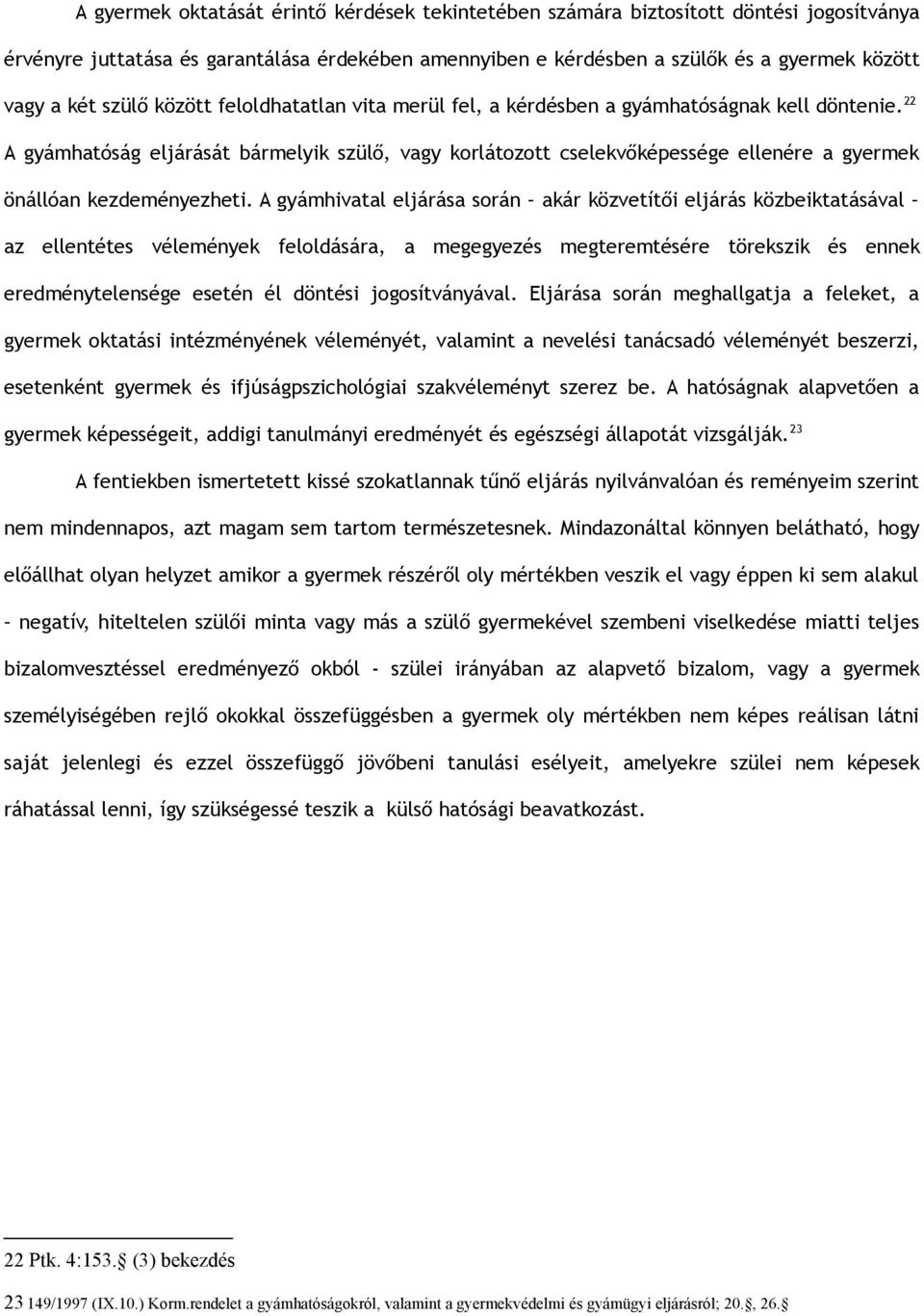 A gyermek oktatását érintő kérdések tekintetében számára biztosított döntési jogosítványa érvényre juttatása és garantálása érdekében amennyiben e kérdésben a szülők és a gyermek között vagy a két szülő között feloldhatatlan vita merül fel, a kérdésben a gyámhatóságnak kell döntenie.$^{22}$ A gyámhatóság eljárását bármelyik szülő, vagy korlátozott cselekvőképessége ellenére a gyermek önállóan kezdeményezheti. A gyámhivatal eljárása során – akár közvetítői eljárás közbeiktatásával – az ellentétes vélemények feloldására, a megegyezés megteremtésére törekszik és ennek eredménytelensége esetén él döntési jogosítványával. Eljárása során meghallgatja a feleket, a gyermek oktatási intézményének véleményét, valamint a nevelési tanácsadó véleményét beszerzi, esetenként gyermek és ifjúságpszichológiai szakvéleményt szerez be. A hatóságnak alapvetően a gyermek képességeit, addigi tanulmányi eredményét és egészségi állapotát vizsgálják.$^{23}$

A fentiekben ismertetett kissé szokatlannak tűnő eljárás nyilvánvalóan és reményeim szerint nem mindennapos, azt magam sem tartom természetesnek. Mindazonáltal könnyen belátható, hogy előállhat olyan helyzet amikor a gyermek részéről oly mértékben veszik el vagy éppen ki sem alakul – negatív, hiteltelen szülői minta vagy más a szülő gyermekével szembeni viselkedése miatti teljes bizalomvesztéssel eredményező okból - szülei irányában az alapvető bizalom, vagy a gyermek személyiségében rejlő okokkal összefüggésben a gyermek oly mértékben nem képes reálisan látni saját jelenlegi és ezzel összefüggő jövőbeni tanulási esélyeit, amelyekre szülei nem képesek ráhatással lenni, így szükségessé teszik a külső hatósági beavatkozást.

22 Ptk. 4:153.§ (3) bekezdés

23 149/1997 (IX.10.) Korm.rendelet a gyámhatóságokról, valamint a gyermekvédelmi és gyámügyi eljárásról; 20.§, 26.§